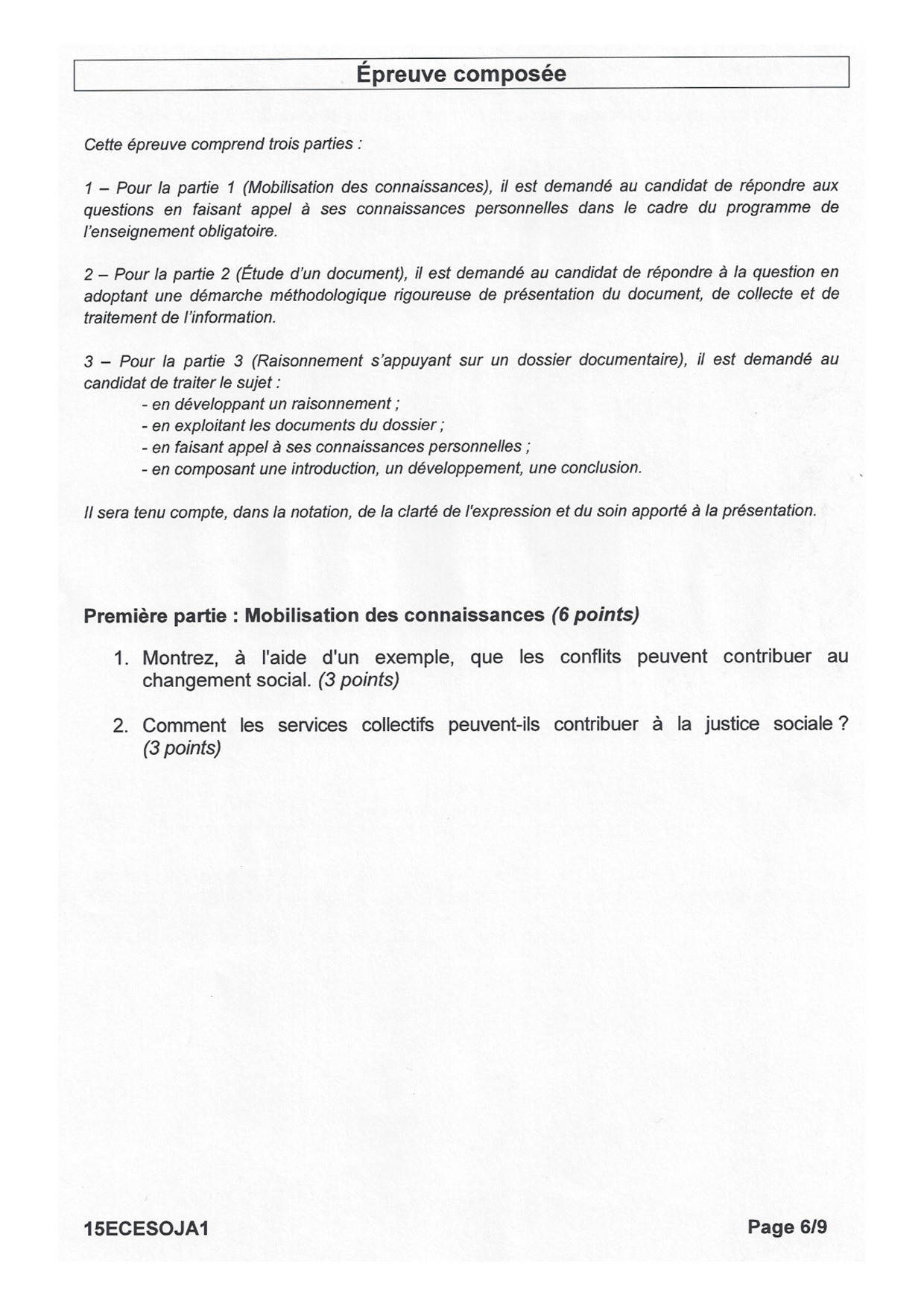 Épreuve composée

Cette épreuve comprend trois parties :

1 – Pour la partie 1 (Mobilisation des connaissances), il est demandé au candidat de répondre aux questions en faisant appel à ses connaissances personnelles dans le cadre du programme de l'enseignement obligatoire.

2 – Pour la partie 2 (Étude d'un document), il est demandé au candidat de répondre à la question en adoptant une démarche méthodologique rigoureuse de présentation du document, de collecte et de traitement de l'information.

3 – Pour la partie 3 (Raisonnement s'appuyant sur un dossier documentaire), il est demandé au candidat de traiter le sujet :
- en développant un raisonnement ;
- en exploitant les documents du dossier ;
- en faisant appel à ses connaissances personnelles ;
- en composant une introduction, un développement, une conclusion.

Il sera tenu compte, dans la notation, de la clarté de l'expression et du soin apporté à la présentation.

Première partie : Mobilisation des connaissances (6 points)

1. Montrez, à l'aide d'un exemple, que les conflits peuvent contribuer au changement social. (3 points)

2. Comment les services collectifs peuvent-ils contribuer à la justice sociale ? (3 points)

15ECESOJA1

Page 6/9